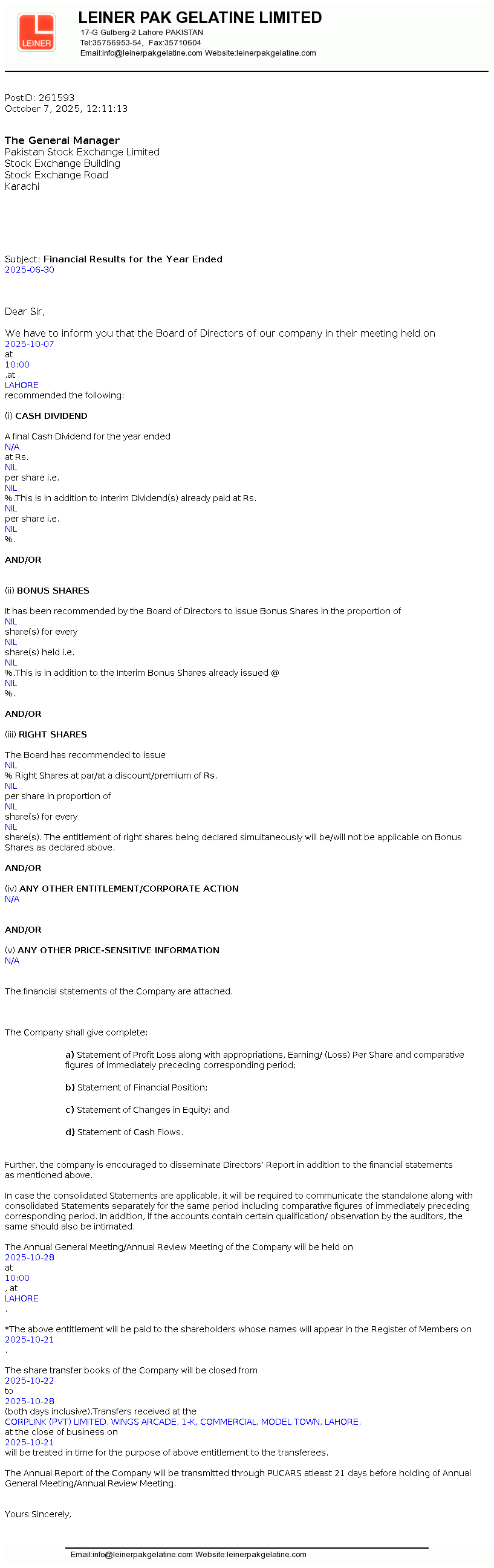 LEINER

LEINER PAK GELATINE LIMITED
17-G Gulberg-2 Lahore PAKISTAN
Tel:35756953-54, Fax:35710604
Email:info@leinerpakgelatine.com Website:leinerpakgelatine.com

PostID: 261593
October 7, 2025, 12:11:13

The General Manager
Pakistan Stock Exchange Limited
Stock Exchange Building
Stock Exchange Road
Karachi

Subject: Financial Results for the Year Ended
2025-06-30

Dear Sir,

We have to inform you that the Board of Directors of our company in their meeting held on
2025-10-07
at
10:00
,at
LAHORE
recommended the following:

(i) CASH DIVIDEND

A final Cash Dividend for the year ended
N/A
at Rs.
NIL
per share i.e.
NIL
%.This is in addition to Interim Dividend(s) already paid at Rs.
NIL
per share i.e.
NIL
%.

AND/OR

(ii) BONUS SHARES

It has been recommended by the Board of Directors to issue Bonus Shares in the proportion of
NIL
share(s) for every
NIL
share(s) held i.e.
NIL
%.This is in addition to the Interim Bonus Shares already issued @
NIL
%.

AND/OR

(iii) RIGHT SHARES

The Board has recommended to issue
NIL
% Right Shares at par/at a discount/premium of Rs.
NIL
per share in proportion of
NIL
share(s) for every
NIL
share(s). The entitlement of right shares being declared simultaneously will be/will not be applicable on Bonus Shares as declared above.

AND/OR

(iv) ANY OTHER ENTITLEMENT/CORPORATE ACTION
N/A

AND/OR

(v) ANY OTHER PRICE-SENSITIVE INFORMATION
N/A

The financial statements of the Company are attached.

The Company shall give complete:

a) Statement of Profit Loss along with appropriations, Earning/ (Loss) Per Share and comparative figures of immediately preceding corresponding period;

b) Statement of Financial Position;

c) Statement of Changes in Equity; and

d) Statement of Cash Flows.

Further, the company is encouraged to disseminate Directors' Report in addition to the financial statements as mentioned above.

In case the consolidated Statements are applicable, it will be required to communicate the standalone along with consolidated Statements separately for the same period including comparative figures of immediately preceding corresponding period. In addition, if the accounts contain certain qualification/ observation by the auditors, the same should also be intimated.

The Annual General Meeting/Annual Review Meeting of the Company will be held on
2025-10-28
at
10:00
, at
LAHORE
.

*The above entitlement will be paid to the shareholders whose names will appear in the Register of Members on
2025-10-21
.

The share transfer books of the Company will be closed from
2025-10-22
to
2025-10-28
(both days inclusive).Transfers received at the
CORPLINK (PVT) LIMITED, WINGS ARCADE, 1-K, COMMERCIAL, MODEL TOWN, LAHORE.
at the close of business on
2025-10-21
will be treated in time for the purpose of above entitlement to the transferees.

The Annual Report of the Company will be transmitted through PUCARS atleast 21 days before holding of Annual General Meeting/Annual Review Meeting.

Yours Sincerely,

Email:info@leinerpakgelatine.com Website:leinerpakgelatine.com